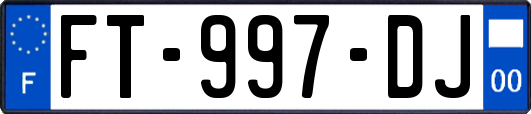 F
FT-997-DJ
00